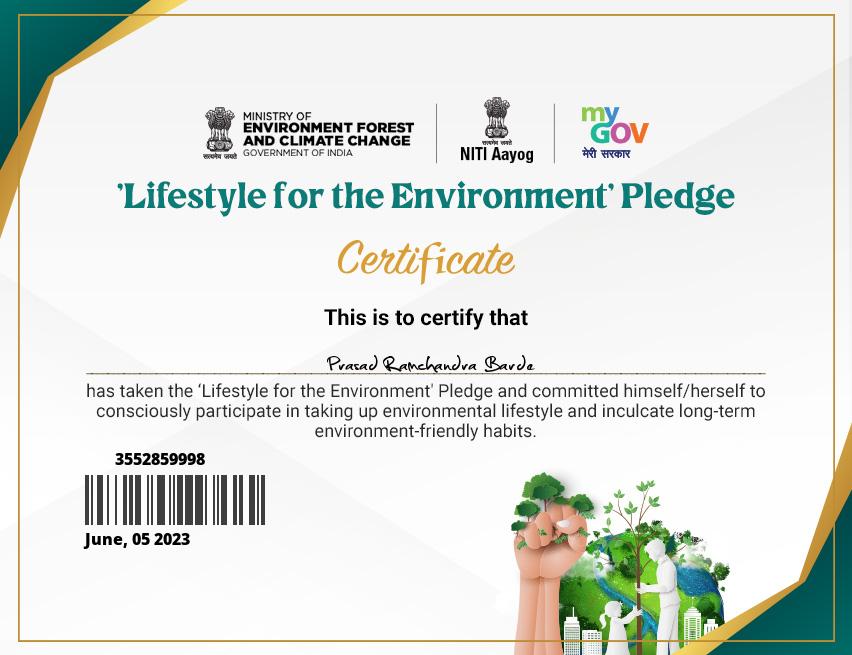 MINISTRY OF
ENVIRONMENT FOREST
AND CLIMATE CHANGE
GOVERNMENT OF INDIA

NITI Aayog

my
GOV
मेरी सरकार

'Lifestyle for the Environment' Pledge

Certificate

This is to certify that

Prasad Ramchandra Barde

has taken the 'Lifestyle for the Environment' Pledge and committed himself/herself to consciously participate in taking up environmental lifestyle and inculcate long-term environment-friendly habits.

3552859998

June, 05 2023